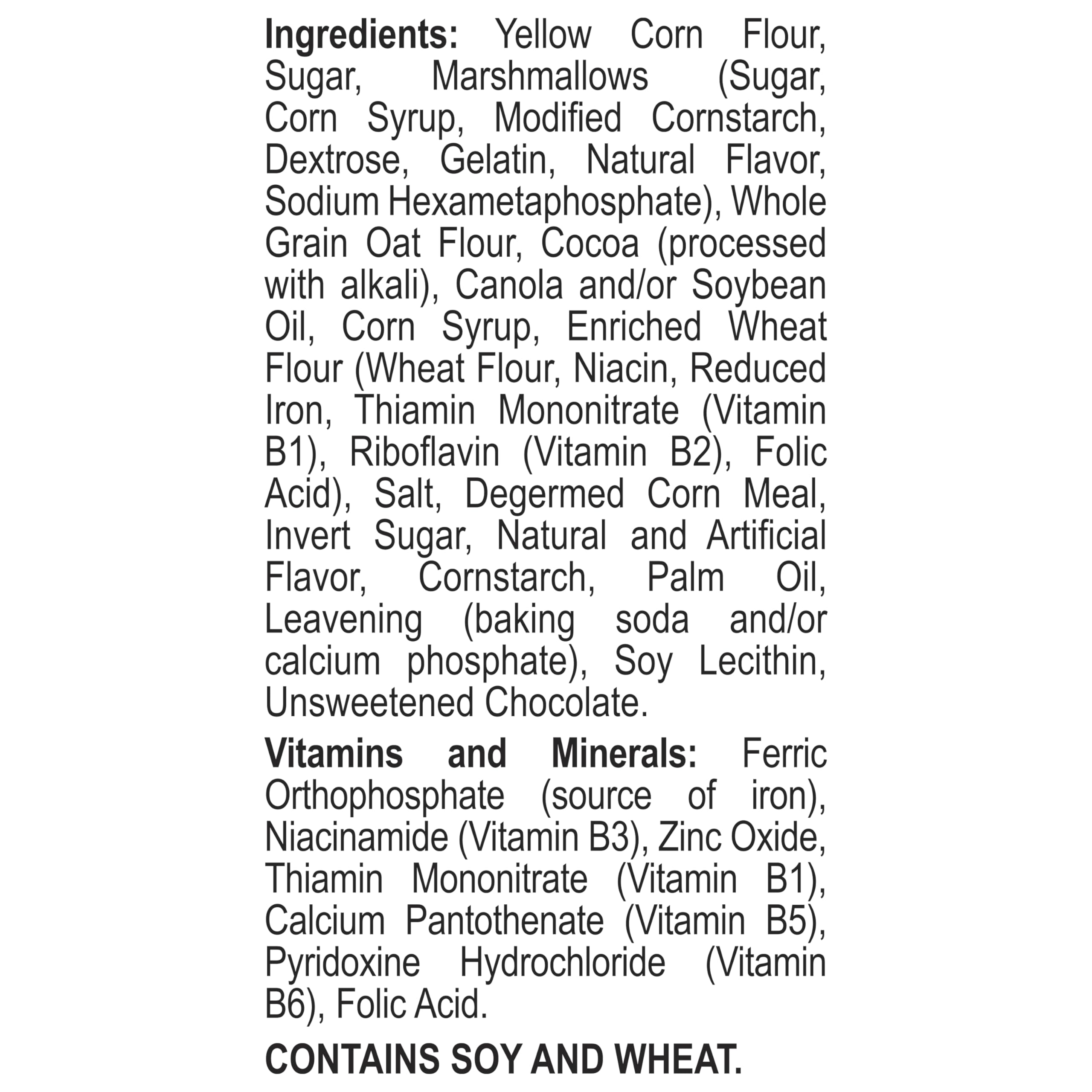 Ingredients: Yellow Corn Flour, Sugar, Marshmallows (Sugar, Corn Syrup, Modified Cornstarch, Dextrose, Gelatin, Natural Flavor, Sodium Hexametaphosphate), Whole Grain Oat Flour, Cocoa (processed with alkali), Canola and/or Soybean Oil, Corn Syrup, Enriched Wheat Flour (Wheat Flour, Niacin, Reduced Iron, Thiamin Mononitrate (Vitamin B1), Riboflavin (Vitamin B2), Folic Acid), Salt, Degermed Corn Meal, Invert Sugar, Natural and Artificial Flavor, Cornstarch, Palm Oil, Leavening (baking soda and/or calcium phosphate), Soy Lecithin, Unsweetened Chocolate.

Vitamins and Minerals: Ferric Orthophosphate (source of iron), Niacinamide (Vitamin B3), Zinc Oxide, Thiamin Mononitrate (Vitamin B1), Calcium Pantothenate (Vitamin B5), Pyridoxine Hydrochloride (Vitamin B6), Folic Acid.

CONTAINS SOY AND WHEAT.